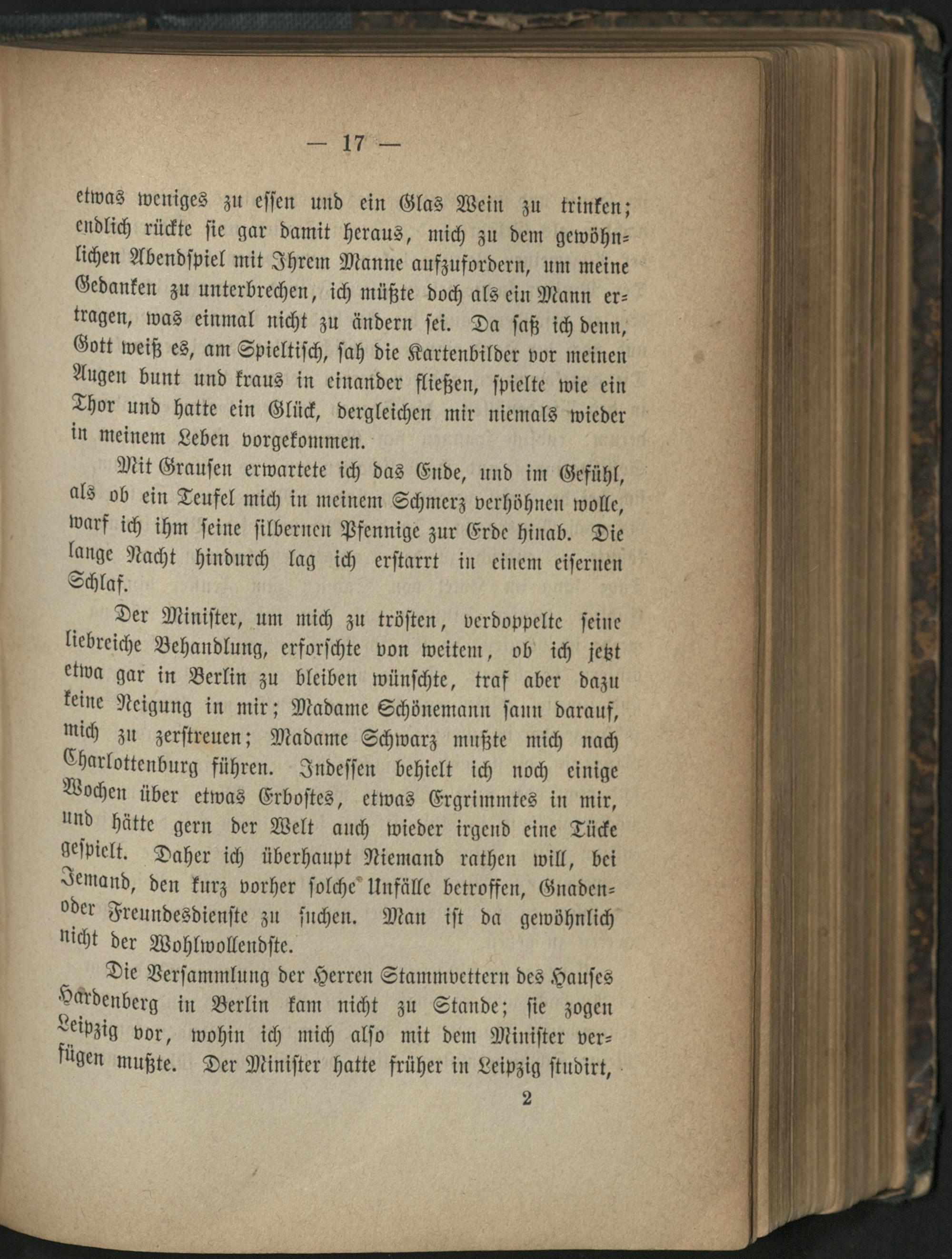 — 17 —

etwas weniges zu essen und ein Glas Wein zu trinken; endlich rückte sie gar damit heraus, mich zu dem gewöhnlichen Abendspiel mit Ihrem Manne aufzufordern, um meine Gedanken zu unterbrechen, ich müßte doch als ein Mann ertragen, was einmal nicht zu ändern sei. Da saß ich denn, Gott weiß es, am Spieltisch, sah die Kartenbilder vor meinen Augen bunt und kraus in einander fließen, spielte wie ein Thor und hatte ein Glück, dergleichen mir niemals wieder in meinem Leben vorgekommen.

Mit Grausen erwartete ich das Ende, und im Gefühl, als ob ein Teufel mich in meinem Schmerz verhöhnen wolle, warf ich ihm seine silbernen Pfennige zur Erde hinab. Die lange Nacht hindurch lag ich erstarrt in einem eisernen Schlaf.

Der Minister, um mich zu trösten, verdoppelte seine liebreiche Behandlung, erforschte von weitem, ob ich jetzt etwa gar in Berlin zu bleiben wünschte, traf aber dazu keine Neigung in mir; Madame Schönemann sann darauf, mich zu zerstreuen; Madame Schwarz mußte mich nach Charlottenburg führen. Indessen behielt ich noch einige Wochen über etwas Erbostes, etwas Ergrimmtes in mir, und hätte gern der Welt auch wieder irgend eine Tücke gespielt. Daher ich überhaupt Niemand rathen will, bei Jemand, den kurz vorher solche Unfälle betroffen, Gnaden- oder Freundesdienste zu suchen. Man ist da gewöhnlich nicht der Wohlwollendste.

Die Versammlung der Herren Stammvettern des Hauses Hardenberg in Berlin kam nicht zu Stande; sie zogen Leipzig vor, wohin ich mich also mit dem Minister verfügen mußte. Der Minister hatte früher in Leipzig studirt,

2